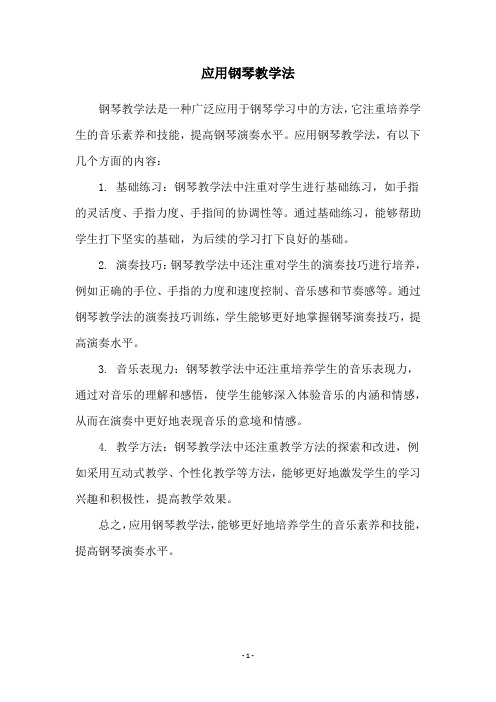 应用钢琴教学法

钢琴教学法是一种广泛应用于钢琴学习中的方法，它注重培养学生的音乐素养和技能，提高钢琴演奏水平。应用钢琴教学法，有以下几个方面的内容：

1. 基础练习：钢琴教学法中注重对学生进行基础练习，如手指的灵活度、手指力度、手指间的协调性等。通过基础练习，能够帮助学生打下坚实的基础，为后续的学习打下良好的基础。

2. 演奏技巧：钢琴教学法中还注重对学生的演奏技巧进行培养，例如正确的手位、手指的力度和速度控制、音乐感和节奏感等。通过钢琴教学法的演奏技巧训练，学生能够更好地掌握钢琴演奏技巧，提高演奏水平。

3. 音乐表现力：钢琴教学法中还注重培养学生的音乐表现力，通过对音乐的理解和感悟，使学生能够深入体验音乐的内涵和情感，从而在演奏中更好地表现音乐的意境和情感。

4. 教学方法：钢琴教学法中还注重教学方法的探索和改进，例如采用互动式教学、个性化教学等方法，能够更好地激发学生的学习兴趣和积极性，提高教学效果。

总之，应用钢琴教学法，能够更好地培养学生的音乐素养和技能，提高钢琴演奏水平。

- 1 -